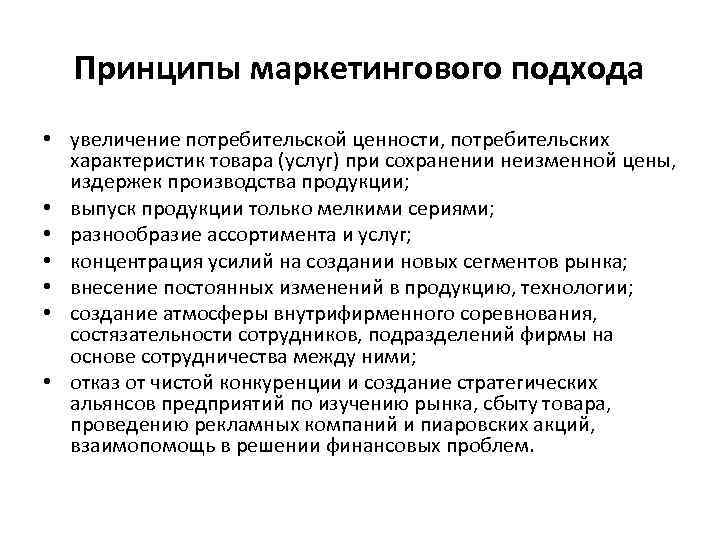 Принципы маркетингового подхода

• увеличение потребительской ценности, потребительских характеристик товара (услуг) при сохранении неизменной цены, издержек производства продукции;
• выпуск продукции только мелкими сериями;
• разнообразие ассортимента и услуг;
• концентрация усилий на создании новых сегментов рынка;
• внесение постоянных изменений в продукцию, технологии;
• создание атмосферы внутрифирменного соревнования, состязательности сотрудников, подразделений фирмы на основе сотрудничества между ними;
• отказ от чистой конкуренции и создание стратегических альянсов предприятий по изучению рынка, сбыту товара, проведению рекламных компаний и пиаровских акций, взаимопомощь в решении финансовых проблем.